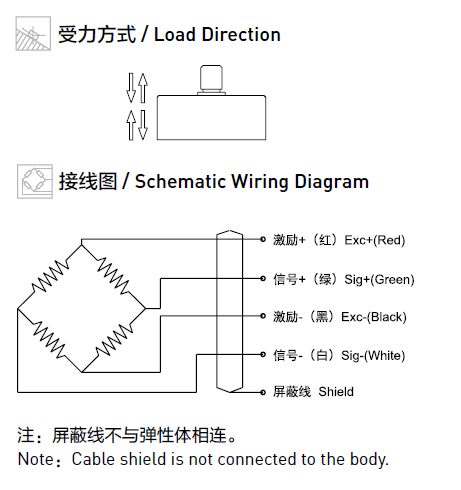 受力方式 / Load Direction

接线图 / Schematic Wiring Diagram

激励+（红）Exc+(Red)

信号+（绿）Sig+(Green)

激励-（黑）Exc-(Black)

信号-（白）Sig-(White)

屏蔽线 Shield

注：屏蔽线不与弹性体相连。
Note：Cable shield is not connected to the body.